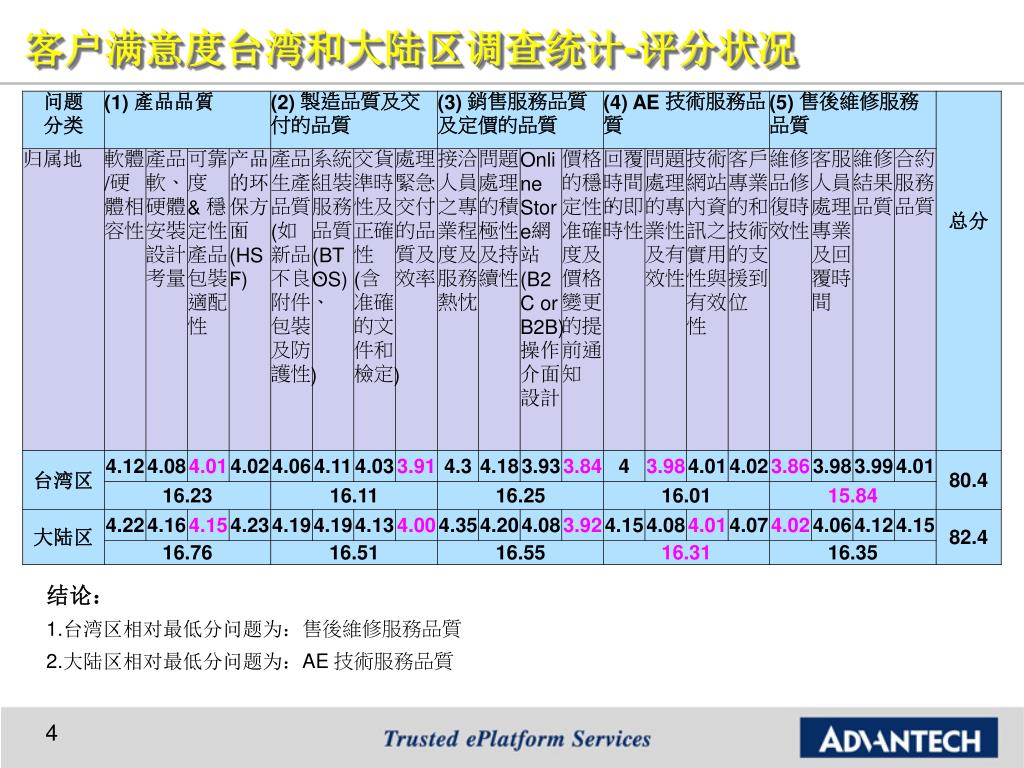 客户满意度台湾和大陆区调查统计-评分状况

| 问题分类 | (1) 產品品質 | | | | (2) 製造品質及交付的品質 | | | | (3) 銷售服務品質及定價的品質 | | | | (4) AE 技術服務品質 | | | | (5) 售後維修服務品質 | | | | 总分 |
|---|---|---|---|---|---|---|---|---|---|---|---|---|---|---|---|---|---|---|---|---|---|
| 归属地 | 軟體/硬體相容性 | 產品軟、硬體安裝設計考量 | 可靠度 & 穩定性產品包裝適配性 | 产品的环保方面(HSF) | 產品生產品質(如新品不良附件包裝及防護性) | 系統組裝服務品質(BTOS)、 | 交貨準時性及正確性(含准確的文件和檢定) | 處理緊急交付的品質及效率 | 接洽人員之專業程度及服務熱忱 | 問題處理的積極性及持續性 | Online Store網站(B2C or B2B)操作介面設計 | 價格的穩定性准確度及價格變更的提前通知 | 回覆時間的即時性 | 問題處理的專業性及有效性 | 技術網站內資訊之實用性與有效性 | 客戶專業的和技術的支援到位 | 維修品修復時效性 | 客服人員處理專業及回覆時間 | 維修結果品質 | 合約服務品質 | |
| 台湾区 | 4.12 | 4.08 | 4.01 | 4.02 | 4.06 | 4.11 | 4.03 | 3.91 | 4.3 | 4.18 | 3.93 | 3.84 | 4 | 3.98 | 4.01 | 4.02 | 3.86 | 3.98 | 3.99 | 4.01 | 80.4 |
| | 16.23 | | | | 16.11 | | | | 16.25 | | | | 16.01 | | | | 15.84 | | | | |
| 大陆区 | 4.22 | 4.16 | 4.15 | 4.23 | 4.19 | 4.19 | 4.13 | 4.00 | 4.35 | 4.20 | 4.08 | 3.92 | 4.15 | 4.08 | 4.01 | 4.07 | 4.02 | 4.06 | 4.12 | 4.15 | 82.4 |
| | 16.76 | | | | 16.51 | | | | 16.55 | | | | 16.31 | | | | 16.35 | | | | |

结论：
1.台湾区相对最低分问题为：售後維修服務品質
2.大陆区相对最低分问题为：AE 技術服務品質

4

Trusted ePlatform Services

ADVANTECH